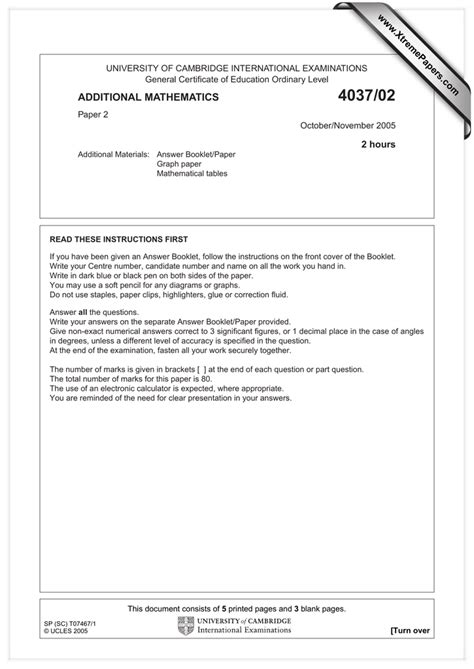 www.XtremePapers.com

UNIVERSITY OF CAMBRIDGE INTERNATIONAL EXAMINATIONS
General Certificate of Education Ordinary Level

ADDITIONAL MATHEMATICS

4037/02

Paper 2

October/November 2005

2 hours

Additional Materials: Answer Booklet/Paper
Graph paper
Mathematical tables

READ THESE INSTRUCTIONS FIRST

If you have been given an Answer Booklet, follow the instructions on the front cover of the Booklet.
Write your Centre number, candidate number and name on all the work you hand in.
Write in dark blue or black pen on both sides of the paper.
You may use a soft pencil for any diagrams or graphs.
Do not use staples, paper clips, highlighters, glue or correction fluid.

Answer all the questions.
Write your answers on the separate Answer Booklet/Paper provided.
Give non-exact numerical answers correct to 3 significant figures, or 1 decimal place in the case of angles in degrees, unless a different level of accuracy is specified in the question.
At the end of the examination, fasten all your work securely together.

The number of marks is given in brackets [ ] at the end of each question or part question.
The total number of marks for this paper is 80.
The use of an electronic calculator is expected, where appropriate.
You are reminded of the need for clear presentation in your answers.

This document consists of 5 printed pages and 3 blank pages.

SP (SC) T07467/1
© UCLES 2005

UNIVERSITY of CAMBRIDGE
International Examinations

[Turn over